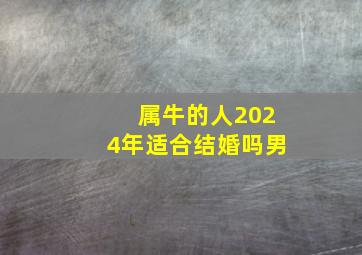 属牛的人2024年适合结婚吗男